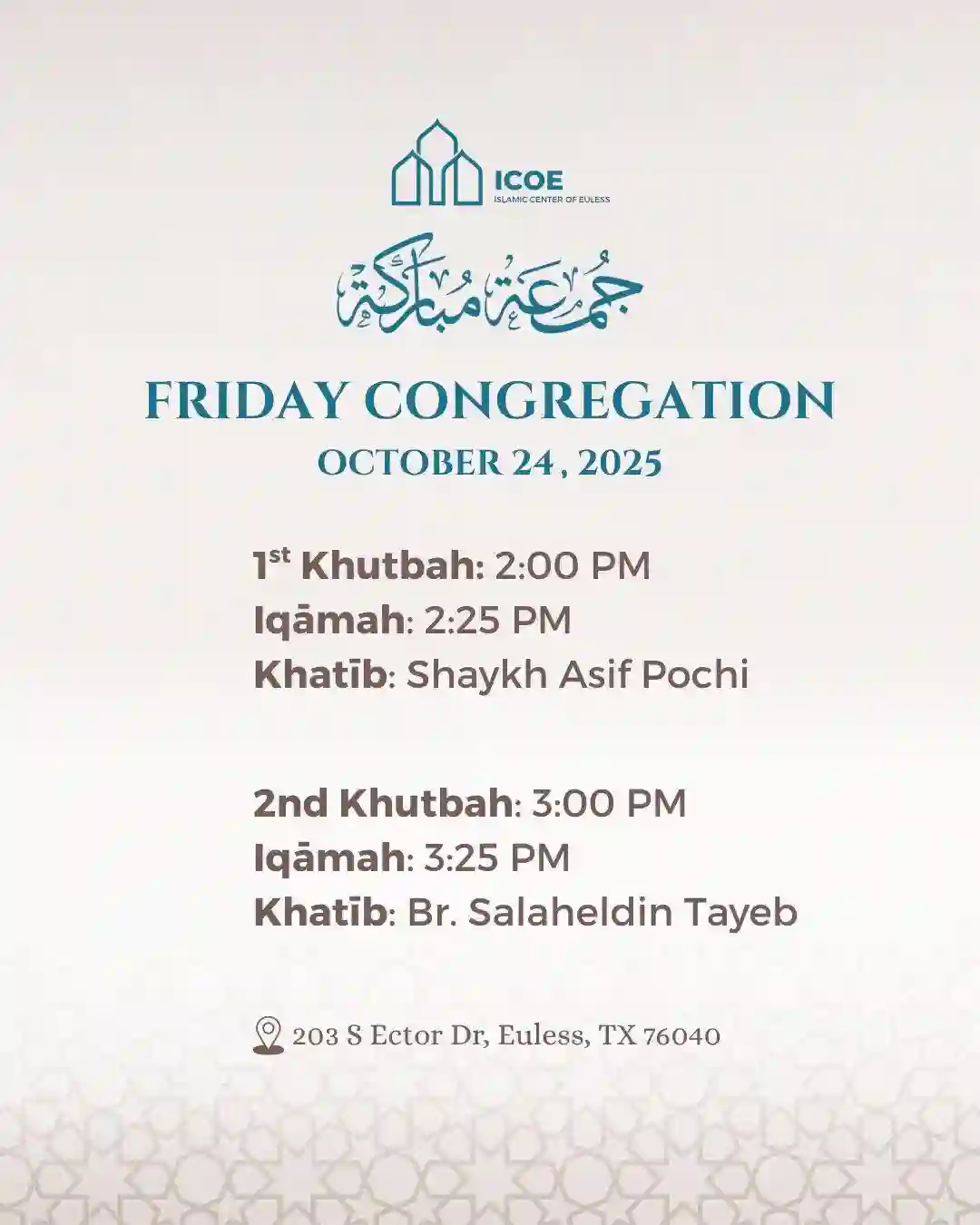 ICOE
ISLAMIC CENTER OF EULESS

جمعة مباركة

FRIDAY CONGREGATION
OCTOBER 24 , 2025

1st Khutbah: 2:00 PM
Iqāmah: 2:25 PM
Khatīb: Shaykh Asif Pochi

2nd Khutbah: 3:00 PM
Iqāmah: 3:25 PM
Khatīb: Br. Salaheldin Tayeb

203 S Ector Dr, Euless, TX 76040